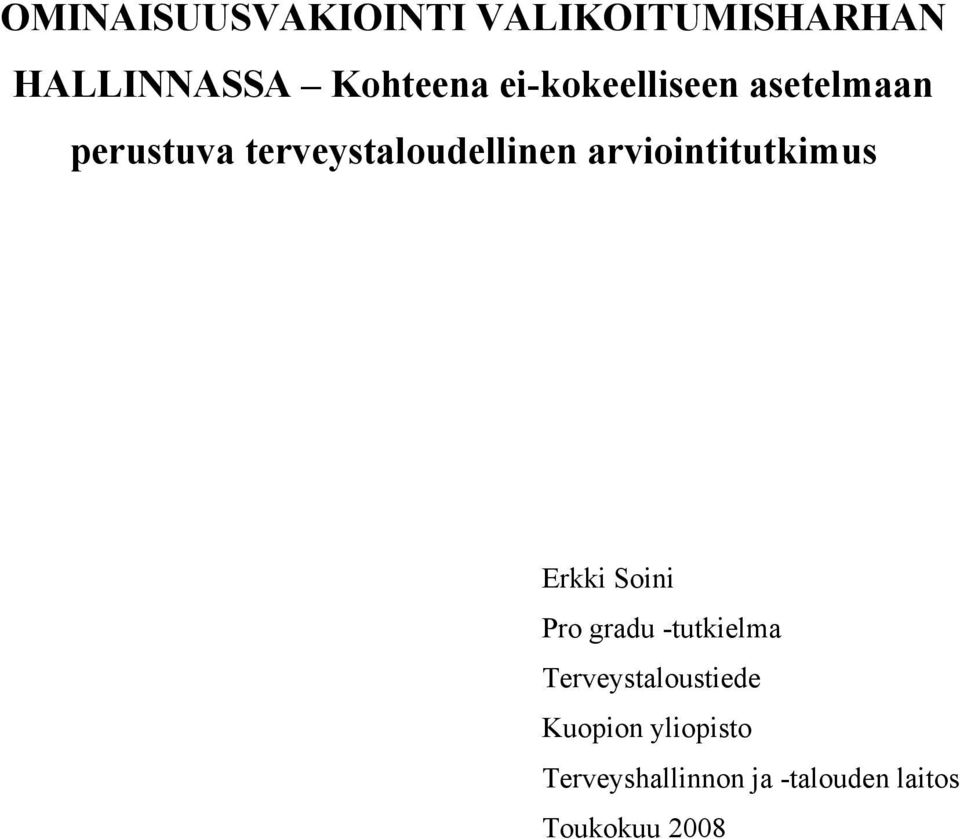 OMINAISUUSVAKIOINTI VALIKOITUMISHARHAN HALLINNASSA – Kohteena ei-kokeelliseen asetelmaan perustuva terveystaloudellinen arviointitutkimus

Erkki Soini
Pro gradu -tutkielma
Terveystaloustiede
Kuopion yliopisto
Terveyshallinnon ja -talouden laitos
Toukokuu 2008